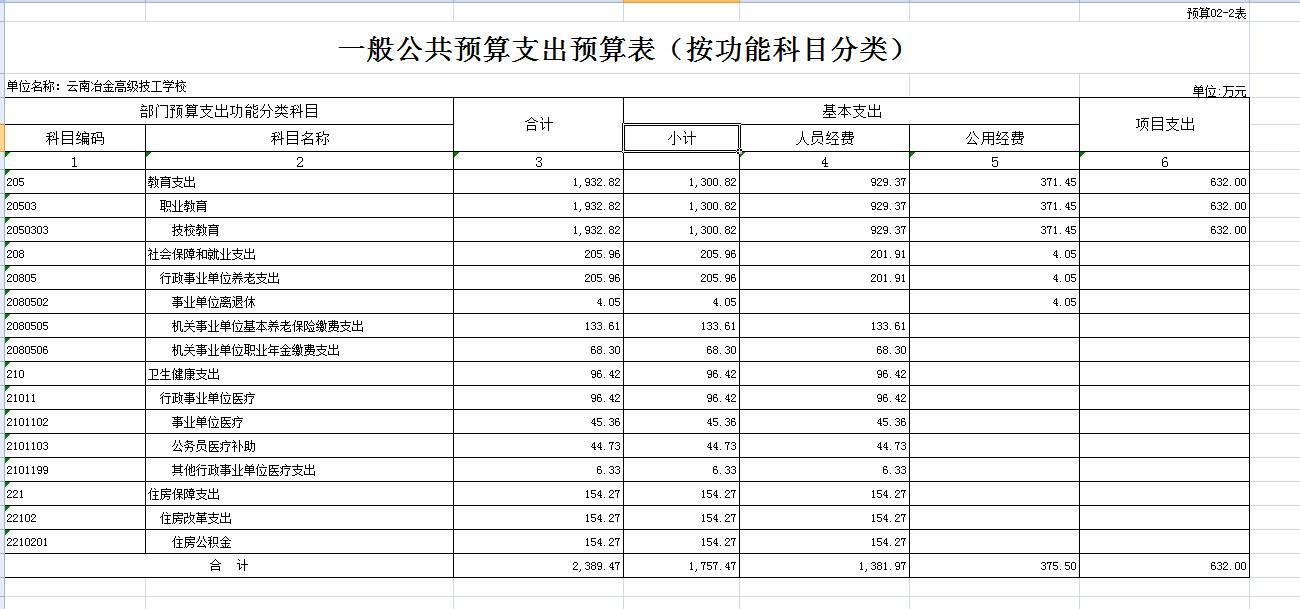 预算02-2表

一般公共预算支出预算表（按功能科目分类）

单位名称：云南冶金高级技工学校

单位:万元

| 部门预算支出功能分类科目 | | 合计 | 基本支出 | | | 项目支出 |
|---|---|---|---|---|---|---|
| 科目编码 | 科目名称 | | 小计 | 人员经费 | 公用经费 | |
| 1 | 2 | 3 | | 4 | 5 | 6 |
| 205 | 教育支出 | 1,932.82 | 1,300.82 | 929.37 | 371.45 | 632.00 |
| 20503 | 职业教育 | 1,932.82 | 1,300.82 | 929.37 | 371.45 | 632.00 |
| 2050303 | 技校教育 | 1,932.82 | 1,300.82 | 929.37 | 371.45 | 632.00 |
| 208 | 社会保障和就业支出 | 205.96 | 205.96 | 201.91 | 4.05 | |
| 20805 | 行政事业单位养老支出 | 205.96 | 205.96 | 201.91 | 4.05 | |
| 2080502 | 事业单位离退休 | 4.05 | 4.05 | | 4.05 | |
| 2080505 | 机关事业单位基本养老保险缴费支出 | 133.61 | 133.61 | 133.61 | | |
| 2080506 | 机关事业单位职业年金缴费支出 | 68.30 | 68.30 | 68.30 | | |
| 210 | 卫生健康支出 | 96.42 | 96.42 | 96.42 | | |
| 21011 | 行政事业单位医疗 | 96.42 | 96.42 | 96.42 | | |
| 2101102 | 事业单位医疗 | 45.36 | 45.36 | 45.36 | | |
| 2101103 | 公务员医疗补助 | 44.73 | 44.73 | 44.73 | | |
| 2101199 | 其他行政事业单位医疗支出 | 6.33 | 6.33 | 6.33 | | |
| 221 | 住房保障支出 | 154.27 | 154.27 | 154.27 | | |
| 22102 | 住房改革支出 | 154.27 | 154.27 | 154.27 | | |
| 2210201 | 住房公积金 | 154.27 | 154.27 | 154.27 | | |
| 合　计 | | 2,389.47 | 1,757.47 | 1,381.97 | 375.50 | 632.00 |